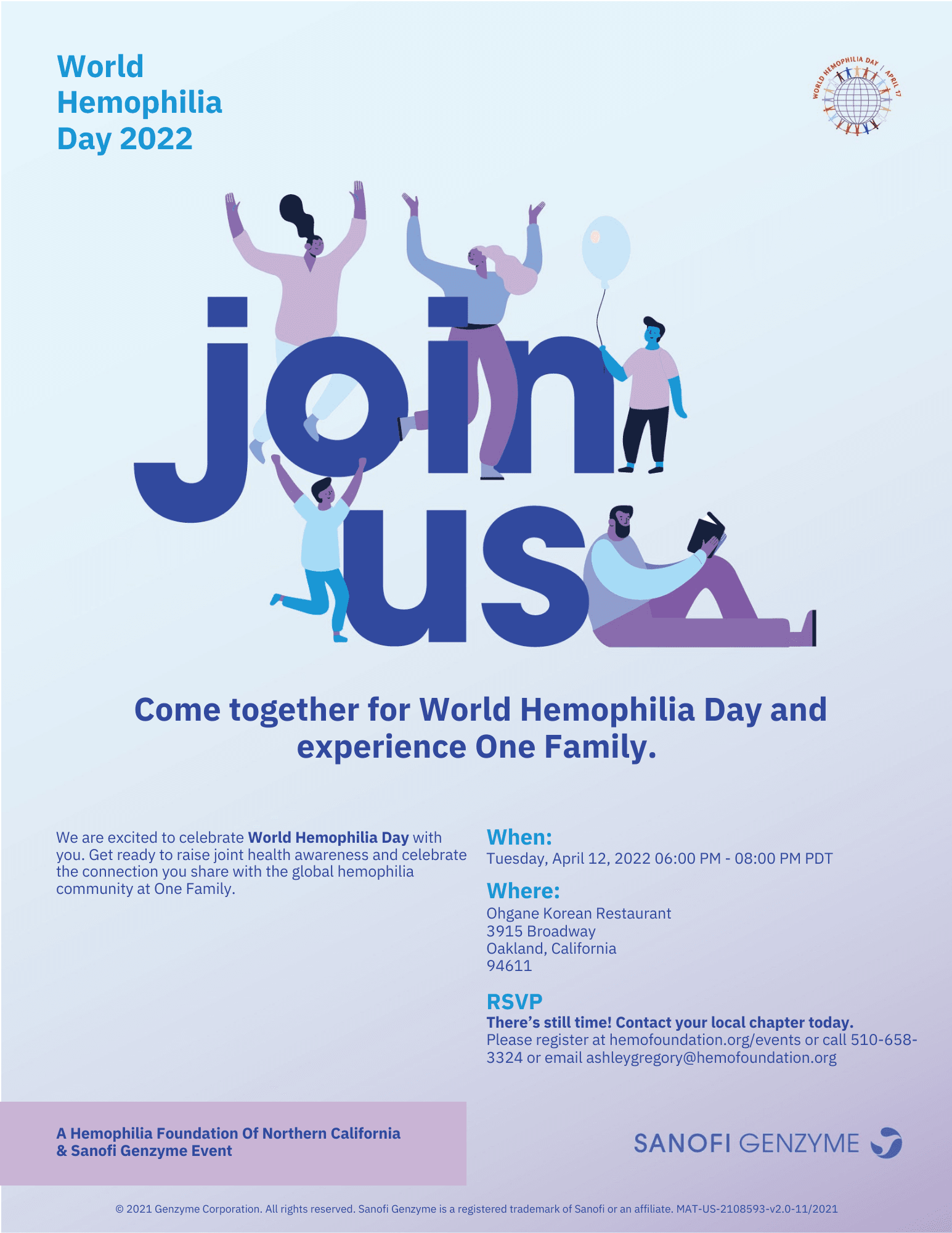 World Hemophilia Day 2022

WORLD HEMOPHILIA DAY / APRIL 17

join us

Come together for World Hemophilia Day and experience One Family.

We are excited to celebrate World Hemophilia Day with you. Get ready to raise joint health awareness and celebrate the connection you share with the global hemophilia community at One Family.

When:
Tuesday, April 12, 2022 06:00 PM - 08:00 PM PDT

Where:
Ohgane Korean Restaurant
3915 Broadway
Oakland, California
94611

RSVP
There's still time! Contact your local chapter today.
Please register at hemofoundation.org/events or call 510-658-3324 or email ashleygregory@hemofoundation.org

A Hemophilia Foundation Of Northern California & Sanofi Genzyme Event

SANOFI GENZYME

© 2021 Genzyme Corporation. All rights reserved. Sanofi Genzyme is a registered trademark of Sanofi or an affiliate. MAT-US-2108593-v2.0-11/2021